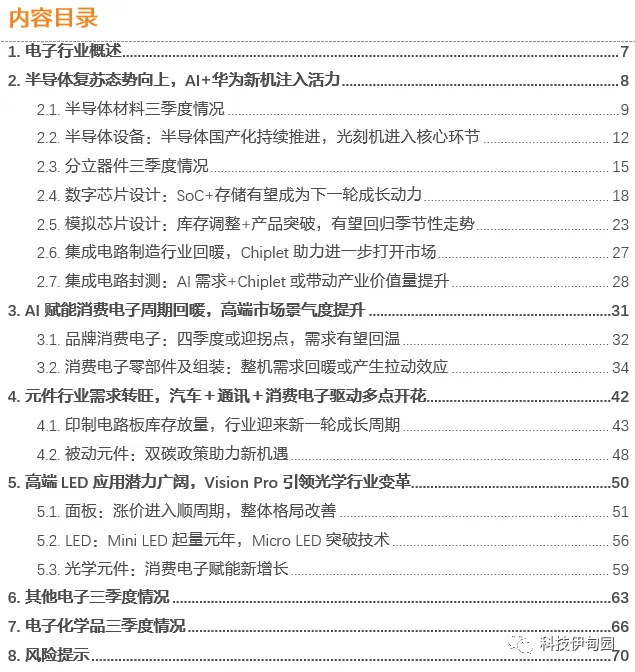 内容目录

1. 电子行业概述 7
2. 半导体复苏态势向上，AI+华为新机注入活力 8
2.1. 半导体材料三季度情况 9
2.2. 半导体设备：半导体国产化持续推进，光刻机进入核心环节 12
2.3. 分立器件三季度情况 15
2.4. 数字芯片设计：SoC+存储有望成为下一轮成长动力 18
2.5. 模拟芯片设计：库存调整+产品突破，有望回归季节性走势 23
2.6. 集成电路制造行业回暖，Chiplet 助力进一步打开市场 27
2.7. 集成电路封测：AI 需求+Chiplet 或带动产业价值量提升 28
3. AI 赋能消费电子周期回暖，高端市场景气度提升 31
3.1. 品牌消费电子：四季度或迎拐点，需求有望回温 32
3.2. 消费电子零部件及组装：整机需求回暖或产生拉动效应 34
4. 元件行业需求转旺，汽车＋通讯＋消费电子驱动多点开花 42
4.1. 印制电路板库存放量，行业迎来新一轮成长周期 43
4.2. 被动元件：双碳政策助力新机遇 48
5. 高端 LED 应用潜力广阔，Vision Pro 引领光学行业变革 50
5.1. 面板：涨价进入顺周期，整体格局改善 51
5.2. LED：Mini LED 起量元年，Micro LED 突破技术 56
5.3. 光学元件：消费电子赋能新增长 59
6. 其他电子三季度情况 63
7. 电子化学品三季度情况 66
8. 风险提示 70

科技伊甸园